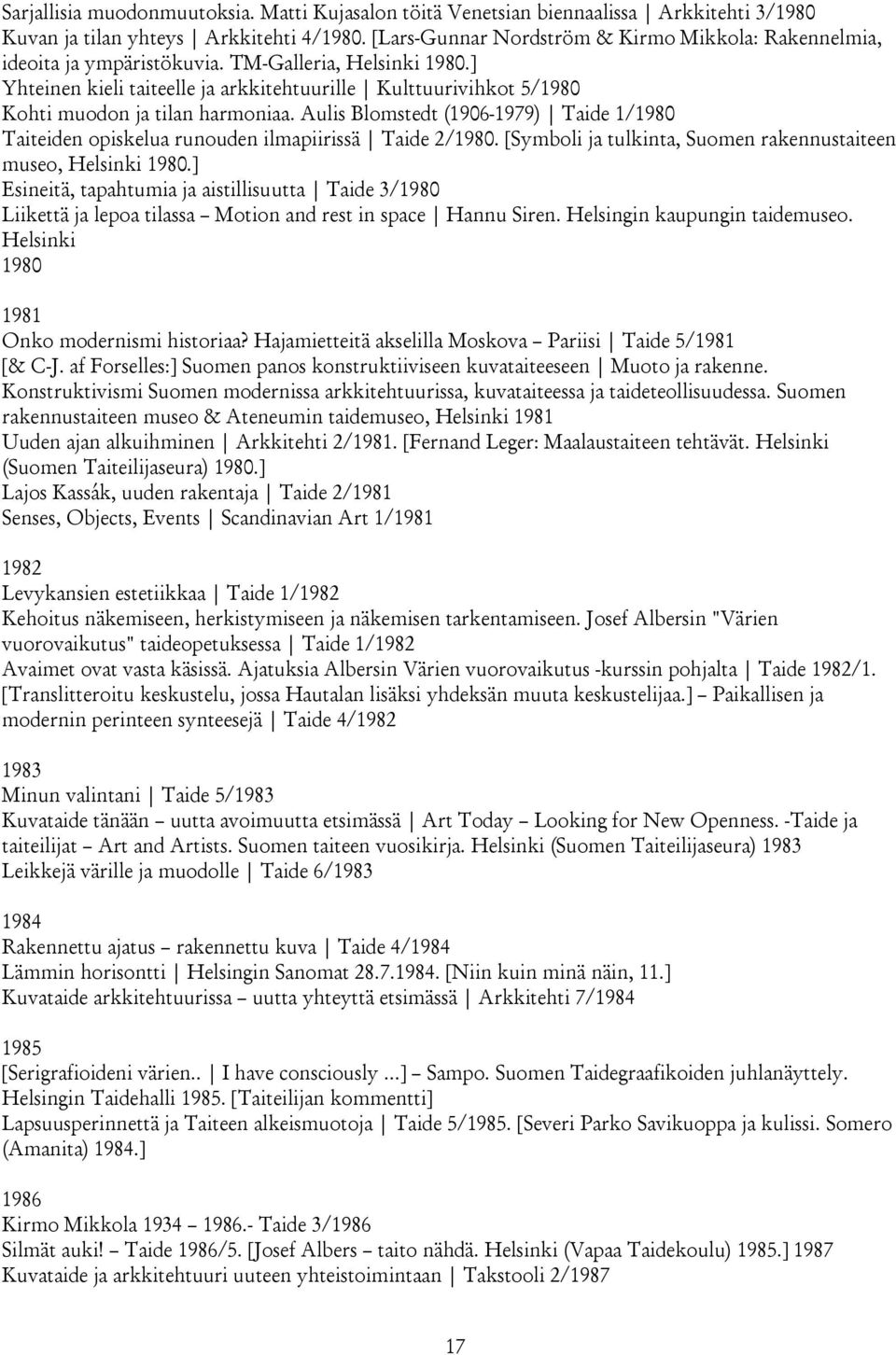 Sarjallisia muodonmuutoksia. Matti Kujasalon töitä Venetsian biennaalissa | Arkkitehti 3/1980
Kuvan ja tilan yhteys | Arkkitehti 4/1980. [Lars-Gunnar Nordström & Kirmo Mikkola: Rakennelmia, ideoita ja ympäristökuvia. TM-Galleria, Helsinki 1980.]
Yhteinen kieli taiteelle ja arkkitehtuurille | Kulttuurivihkot 5/1980
Kohti muodon ja tilan harmoniaa. Aulis Blomstedt (1906-1979) | Taide 1/1980
Taiteiden opiskelua runouden ilmapiirissä | Taide 2/1980. [Symboli ja tulkinta, Suomen rakennustaiteen museo, Helsinki 1980.]
Esineitä, tapahtumia ja aistillisuutta | Taide 3/1980
Liikettä ja lepoa tilassa – Motion and rest in space | Hannu Siren. Helsingin kaupungin taidemuseo. Helsinki
1980

1981
Onko modernismi historiaa? Hajamietteitä akselilla Moskova – Pariisi | Taide 5/1981
[& C-J. af Forselles:] Suomen panos konstruktiiviseen kuvataiteeseen | Muoto ja rakenne. Konstruktivismi Suomen modernissa arkkitehtuurissa, kuvataiteessa ja taideteollisuudessa. Suomen rakennustaiteen museo & Ateneumin taidemuseo, Helsinki 1981
Uuden ajan alkuihminen | Arkkitehti 2/1981. [Fernand Leger: Maalaustaiteen tehtävät. Helsinki (Suomen Taiteilijaseura) 1980.]
Lajos Kassák, uuden rakentaja | Taide 2/1981
Senses, Objects, Events | Scandinavian Art 1/1981

1982
Levykansien estetiikkaa | Taide 1/1982
Kehoitus näkemiseen, herkistymiseen ja näkemisen tarkentamiseen. Josef Albersin "Värien vuorovaikutus" taideopetuksessa | Taide 1/1982
Avaimet ovat vasta käsissä. Ajatuksia Albersin Värien vuorovaikutus -kurssin pohjalta | Taide 1982/1. [Translitteroitu keskustelu, jossa Hautalan lisäksi yhdeksän muuta keskustelijaa.] – Paikallisen ja modernin perinteen synteesejä | Taide 4/1982

1983
Minun valintani | Taide 5/1983
Kuvataide tänään – uutta avoimuutta etsimässä | Art Today – Looking for New Openness. -Taide ja taiteilijat – Art and Artists. Suomen taiteen vuosikirja. Helsinki (Suomen Taiteilijaseura) 1983
Leikkejä värille ja muodolle | Taide 6/1983

1984
Rakennettu ajatus – rakennettu kuva | Taide 4/1984
Lämmin horisontti | Helsingin Sanomat 28.7.1984. [Niin kuin minä näin, 11.]
Kuvataide arkkitehtuurissa – uutta yhteyttä etsimässä | Arkkitehti 7/1984

1985
[Serigrafioideni värien.. | I have consciously ...] – Sampo. Suomen Taidegraafikoiden juhlanäyttely. Helsingin Taidehalli 1985. [Taiteilijan kommentti]
Lapsuusperinnettä ja Taiteen alkeismuotoja | Taide 5/1985. [Severi Parko Savikuoppa ja kulissi. Somero (Amanita) 1984.]

1986
Kirmo Mikkola 1934 – 1986.- Taide 3/1986
Silmät auki! – Taide 1986/5. [Josef Albers – taito nähdä. Helsinki (Vapaa Taidekoulu) 1985.] 1987
Kuvataide ja arkkitehtuuri uuteen yhteistoimintaan | Takstooli 2/1987

17